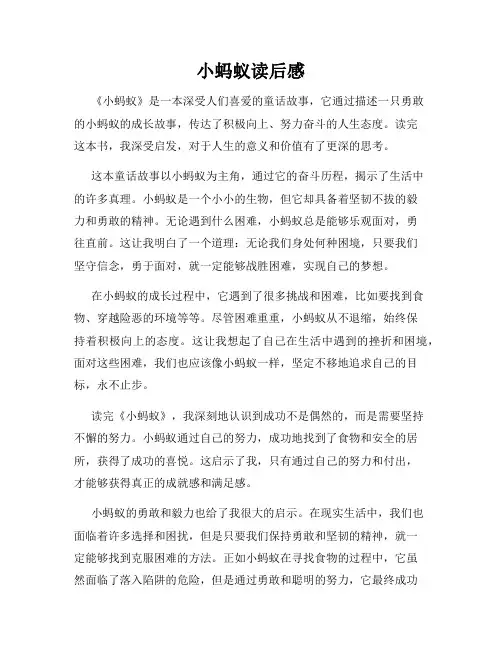 小蚂蚁读后感

《小蚂蚁》是一本深受人们喜爱的童话故事，它通过描述一只勇敢的小蚂蚁的成长故事，传达了积极向上、努力奋斗的人生态度。读完这本书，我深受启发，对于人生的意义和价值有了更深的思考。

这本童话故事以小蚂蚁为主角，通过它的奋斗历程，揭示了生活中的许多真理。小蚂蚁是一个小小的生物，但它却具备着坚韧不拔的毅力和勇敢的精神。无论遇到什么困难，小蚂蚁总是能够乐观面对，勇往直前。这让我明白了一个道理：无论我们身处何种困境，只要我们坚守信念，勇于面对，就一定能够战胜困难，实现自己的梦想。

在小蚂蚁的成长过程中，它遇到了很多挑战和困难，比如要找到食物、穿越险恶的环境等等。尽管困难重重，小蚂蚁从不退缩，始终保持着积极向上的态度。这让我想起了自己在生活中遇到的挫折和困境，面对这些困难，我们也应该像小蚂蚁一样，坚定不移地追求自己的目标，永不止步。

读完《小蚂蚁》，我深刻地认识到成功不是偶然的，而是需要坚持不懈的努力。小蚂蚁通过自己的努力，成功地找到了食物和安全的居所，获得了成功的喜悦。这启示了我，只有通过自己的努力和付出，才能够获得真正的成就感和满足感。

小蚂蚁的勇敢和毅力也给了我很大的启示。在现实生活中，我们也面临着许多选择和困扰，但是只要我们保持勇敢和坚韧的精神，就一定能够找到克服困难的方法。正如小蚂蚁在寻找食物的过程中，它虽然面临了落入陷阱的危险，但是通过勇敢和聪明的努力，它最终成功